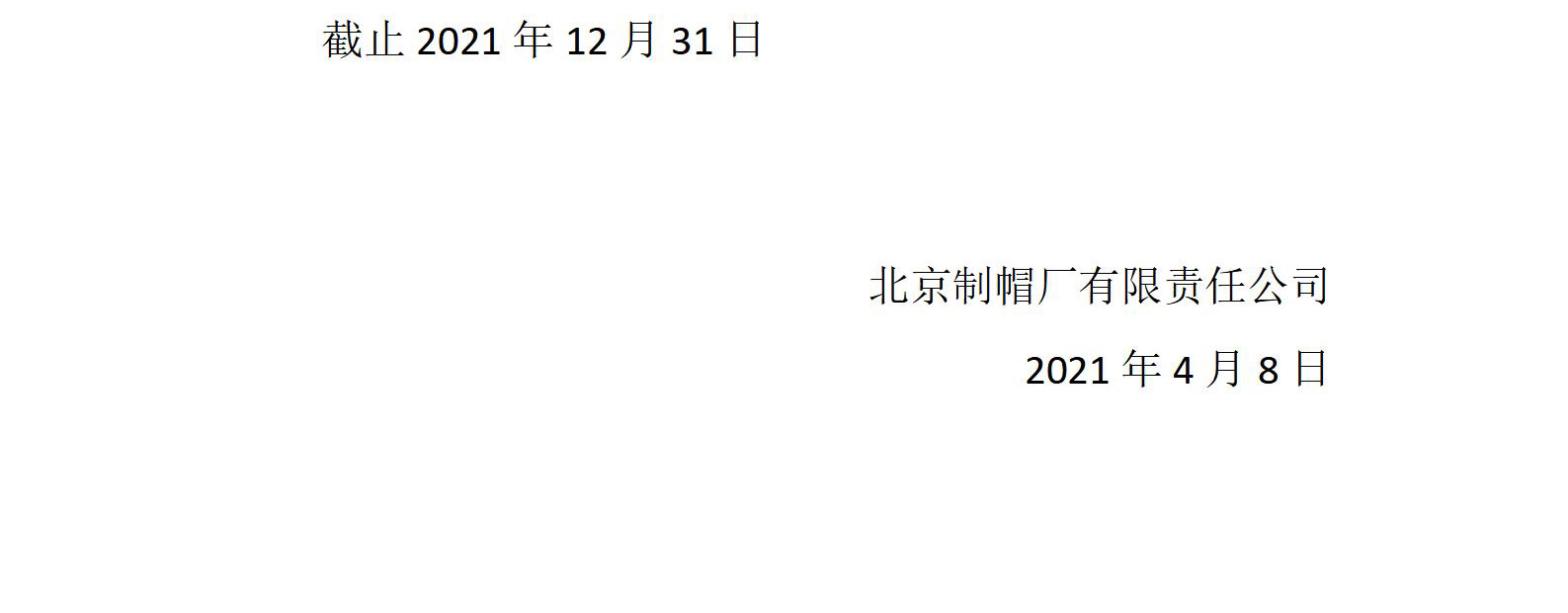 截止 2021 年 12 月 31 日

北京制帽厂有限责任公司

2021 年 4 月 8 日